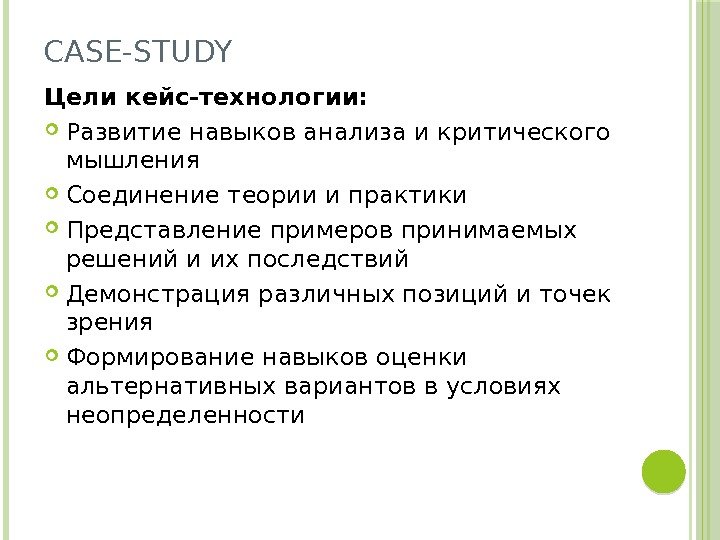 CASE-STUDY

Цели кейс-технологии:

Развитие навыков анализа и критического мышления

Соединение теории и практики

Представление примеров принимаемых решений и их последствий

Демонстрация различных позиций и точек зрения

Формирование навыков оценки альтернативных вариантов в условиях неопределенности